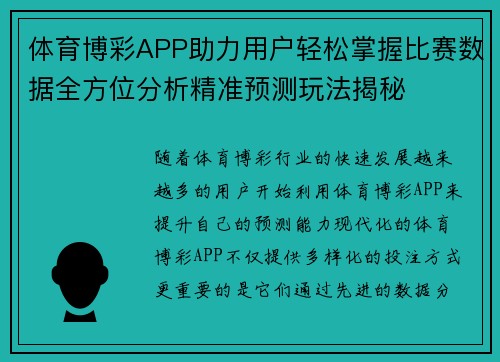 体育博彩APP助力用户轻松掌握比赛数据全方位分析精准预测玩法揭秘

随着体育博彩行业的快速发展越来越多的用户开始利用体育博彩APP来提升自己的预测能力现代化的体育博彩APP不仅提供多样化的投注方式更重要的是它们通过先进的数据分